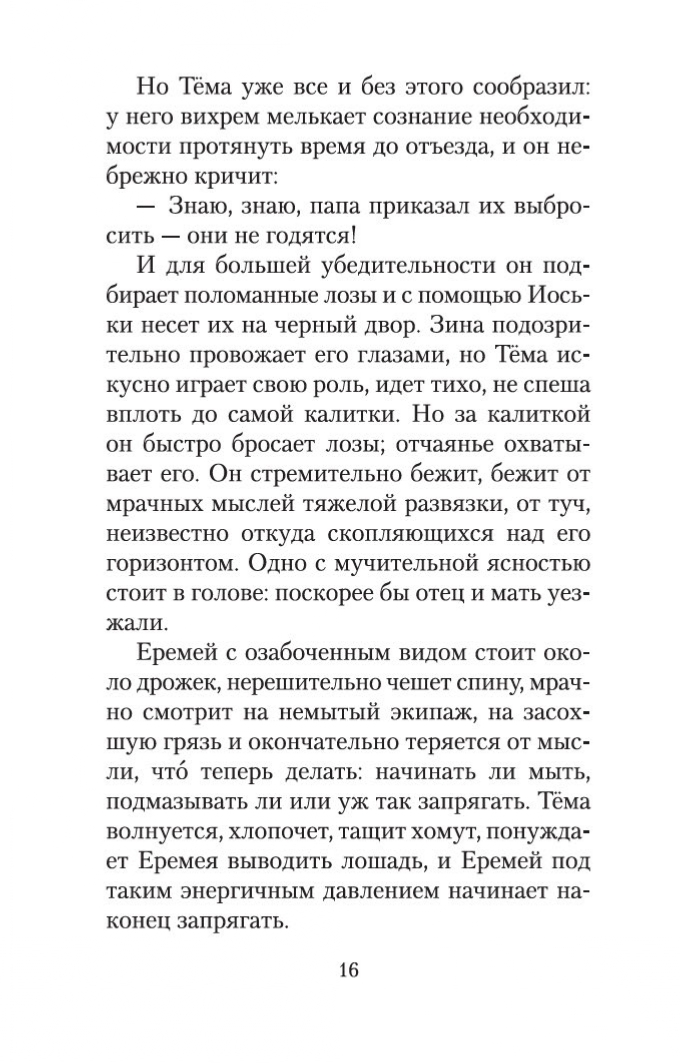 Но Тёма уже все и без этого сообразил: у него вихрем мелькает сознание необходимости протянуть время до отъезда, и он небрежно кричит:

— Знаю, знаю, папа приказал их выбросить — они не годятся!

И для большей убедительности он подбирает поломанные лозы и с помощью Иоськи несет их на черный двор. Зина подозрительно провожает его глазами, но Тёма искусно играет свою роль, идет тихо, не спеша вплоть до самой калитки. Но за калиткой он быстро бросает лозы; отчаянье охватывает его. Он стремительно бежит, бежит от мрачных мыслей тяжелой развязки, от туч, неизвестно откуда скопляющихся над его горизонтом. Одно с мучительной ясностью стоит в голове: поскорее бы отец и мать уезжали.

Еремей с озабоченным видом стоит около дрожек, нерешительно чешет спину, мрачно смотрит на немытый экипаж, на засохшую грязь и окончательно теряется от мысли, что́ теперь делать: начинать ли мыть, подмазывать ли или уж так запрягать. Тёма волнуется, хлопочет, тащит хомут, понуждает Еремея выводить лошадь, и Еремей под таким энергичным давлением начинает наконец запрягать.

16